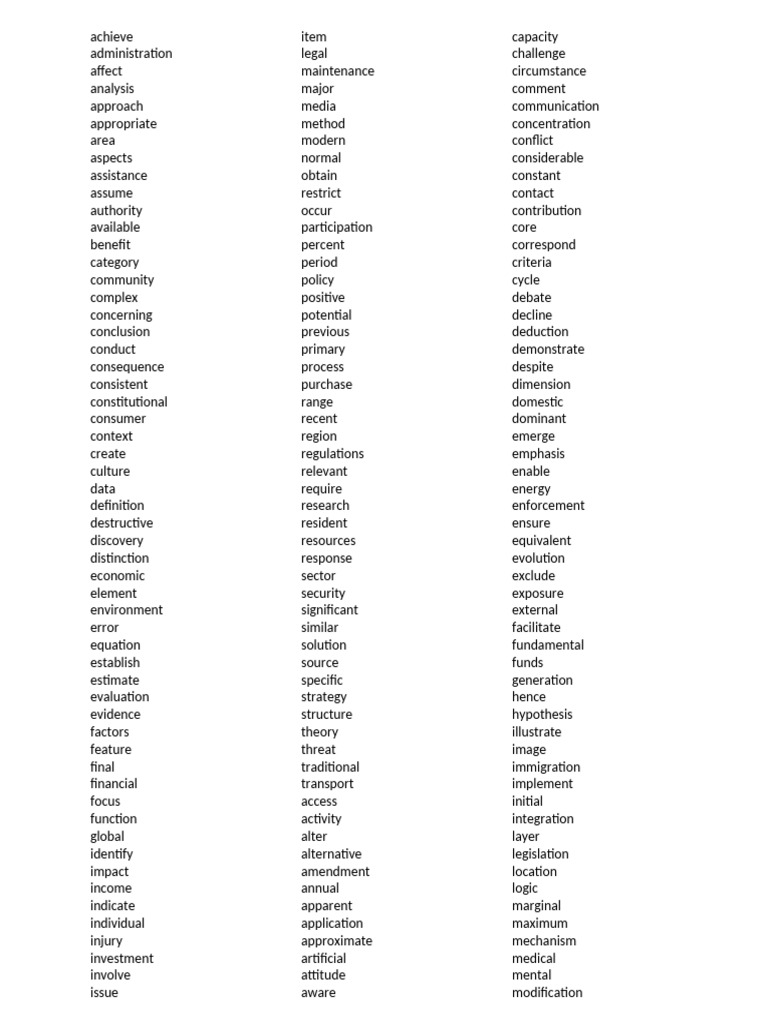 achieve
administration
affect
analysis
approach
appropriate
area
aspects
assistance
assume
authority
available
benefit
category
community
complex
concerning
conclusion
conduct
consequence
consistent
constitutional
consumer
context
create
culture
data
definition
destructive
discovery
distinction
economic
element
environment
error
equation
establish
estimate
evaluation
evidence
factors
feature
final
financial
focus
function
global
identify
impact
income
indicate
individual
injury
investment
involve
issue

item
legal
maintenance
major
media
method
modern
normal
obtain
restrict
occur
participation
percent
period
policy
positive
potential
previous
primary
process
purchase
range
recent
region
regulations
relevant
require
research
resident
resources
response
sector
security
significant
similar
solution
source
specific
strategy
structure
theory
threat
traditional
transport
access
activity
alter
alternative
amendment
annual
apparent
application
approximate
artificial
attitude
aware

capacity
challenge
circumstance
comment
communication
concentration
conflict
considerable
constant
contact
contribution
core
correspond
criteria
cycle
debate
decline
deduction
demonstrate
despite
dimension
domestic
dominant
emerge
emphasis
enable
energy
enforcement
ensure
equivalent
evolution
exclude
exposure
external
facilitate
fundamental
funds
generation
hence
hypothesis
illustrate
image
immigration
implement
initial
integration
layer
legislation
location
logic
marginal
maximum
mechanism
medical
mental
modification